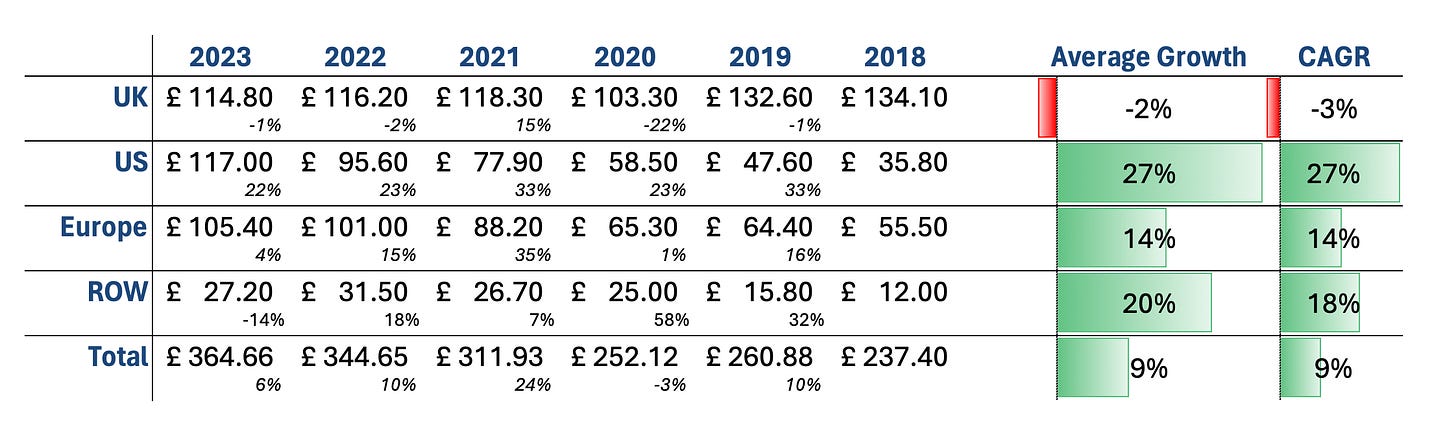 |  | 2023 | 2022 | 2021 | 2020 | 2019 | 2018 | Average Growth | CAGR |
|---|---|---|---|---|---|---|---|---|
| UK | £ 114.80 -1% | £ 116.20 -2% | £ 118.30 15% | £ 103.30 -22% | £ 132.60 -1% | £ 134.10 | -2% | -3% |
| US | £ 117.00 22% | £ 95.60 23% | £ 77.90 33% | £ 58.50 23% | £ 47.60 33% | £ 35.80 | 27% | 27% |
| Europe | £ 105.40 4% | £ 101.00 15% | £ 88.20 35% | £ 65.30 1% | £ 64.40 16% | £ 55.50 | 14% | 14% |
| ROW | £ 27.20 -14% | £ 31.50 18% | £ 26.70 7% | £ 25.00 58% | £ 15.80 32% | £ 12.00 | 20% | 18% |
| Total | £ 364.66 6% | £ 344.65 10% | £ 311.93 24% | £ 252.12 -3% | £ 260.88 10% | £ 237.40 | 9% | 9% |